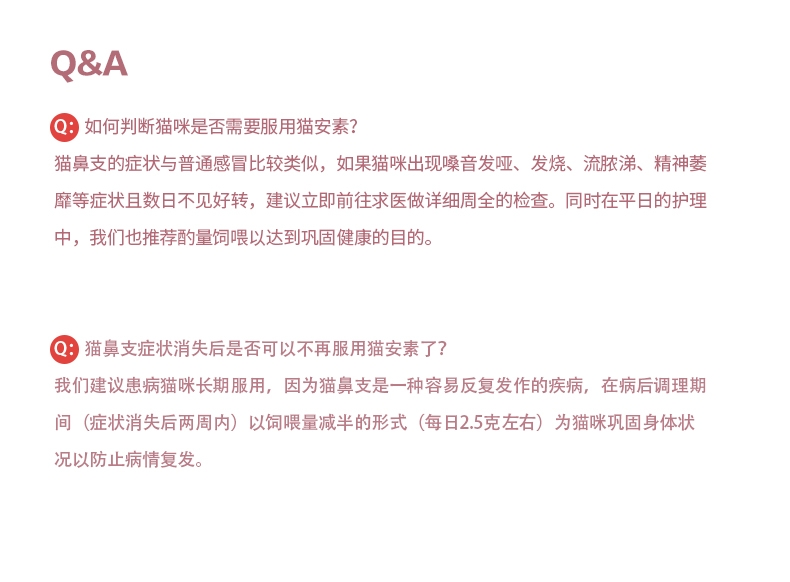 Q&A

Q: 如何判断猫咪是否需要服用猫安素?
猫鼻支的症状与普通感冒比较类似，如果猫咪出现嗓音发哑、发烧、流脓涕、精神萎靡等症状且数日不见好转，建议立即前往求医做详细周全的检查。同时在平日的护理中，我们也推荐酌量饲喂以达到巩固健康的目的。

Q: 猫鼻支症状消失后是否可以不再服用猫安素了?
我们建议患病猫咪长期服用，因为猫鼻支是一种容易反复发作的疾病，在病后调理期间（症状消失后两周内）以饲喂量减半的形式（每日2.5克左右）为猫咪巩固身体状况以防止病情复发。